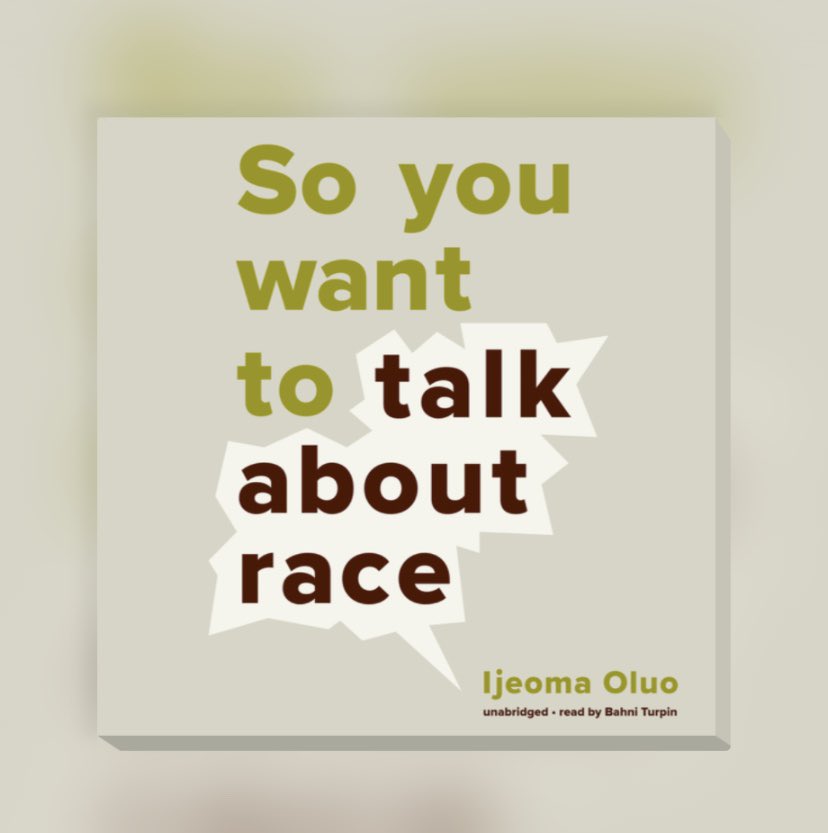 So you want to talk about race

Ijeoma Oluo

unabridged • read by Bahni Turpin